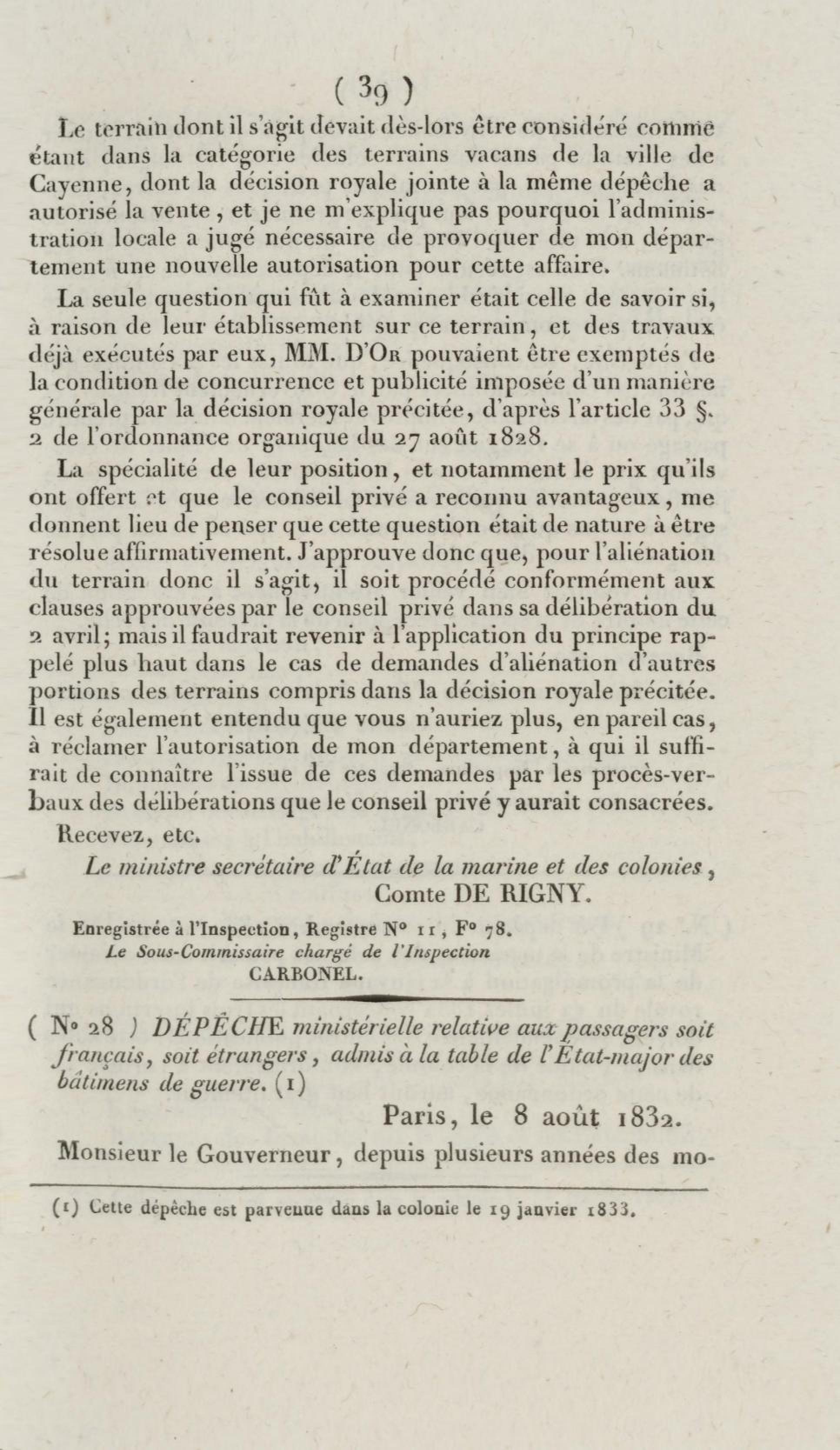 ( 39 )

Le terrain dont il s'agit devait dès-lors être considéré comme étant dans la catégorie des terrains vacans de la ville de Cayenne, dont la décision royale jointe à la même dépêche a autorisé la vente, et je ne m'explique pas pourquoi l'administration locale a jugé nécessaire de provoquer de mon département une nouvelle autorisation pour cette affaire.

La seule question qui fût à examiner était celle de savoir si, à raison de leur établissement sur ce terrain, et des travaux déjà exécutés par eux, MM. D'Or pouvaient être exemptés de la condition de concurrence et publicité imposée d'un manière générale par la décision royale précitée, d'après l'article 33 §. 2 de l'ordonnance organique du 27 août 1828.

La spécialité de leur position, et notamment le prix qu'ils ont offert et que le conseil privé a reconnu avantageux, me donnent lieu de penser que cette question était de nature à être résolue affirmativement. J'approuve donc que, pour l'aliénation du terrain donc il s'agit, il soit procédé conformément aux clauses approuvées par le conseil privé dans sa délibération du 2 avril; mais il faudrait revenir à l'application du principe rappelé plus haut dans le cas de demandes d'aliénation d'autres portions des terrains compris dans la décision royale précitée. Il est également entendu que vous n'auriez plus, en pareil cas, à réclamer l'autorisation de mon département, à qui il suffirait de connaître l'issue de ces demandes par les procès-verbaux des délibérations que le conseil privé y aurait consacrées.

Recevez, etc.

Le ministre secrétaire d'État de la marine et des colonies,
Comte DE RIGNY.

Enregistrée à l'Inspection, Registre N° 11, F° 78.
Le Sous-Commissaire chargé de l'Inspection
CARBONEL.

( N° 28 ) DÉPÊCHE ministérielle relative aux passagers soit français, soit étrangers, admis à la table de l'État-major des bâtimens de guerre. (1)

Paris, le 8 août 1832.

Monsieur le Gouverneur, depuis plusieurs années des mo-

(1) Cette dépêche est parvenue dans la colonie le 19 janvier 1833.